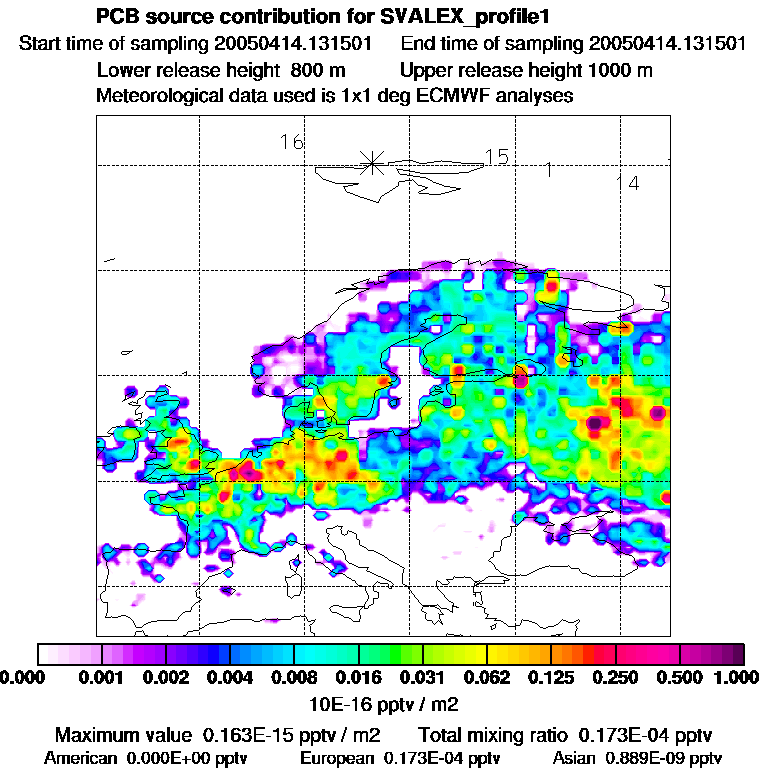 PCB source contribution for SVALEX_profile1
Start time of sampling 20050414.131501 End time of sampling 20050414.131501
Lower release height 800 m Upper release height 1000 m
Meteorological data used is 1x1 deg ECMWF analyses

16
15
1
14

0.000 0.001 0.002 0.004 0.008 0.016 0.031 0.062 0.125 0.250 0.500 1.000
10E-16 pptv / m2

Maximum value 0.163E-15 pptv / m2 Total mixing ratio 0.173E-04 pptv
American 0.000E+00 pptv European 0.173E-04 pptv Asian 0.889E-09 pptv